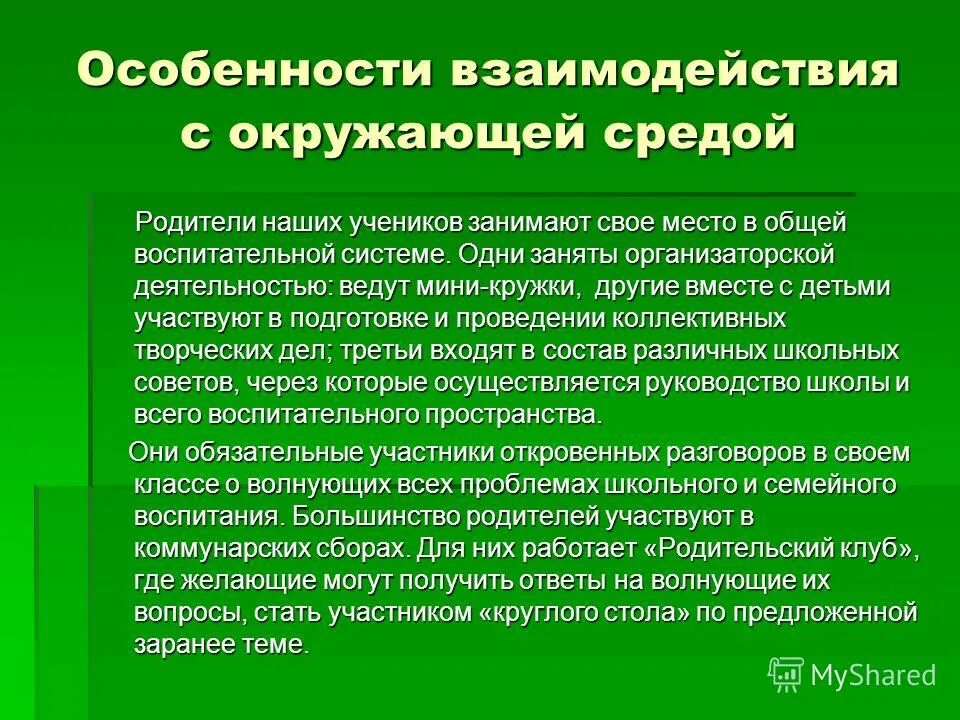 Особенности взаимодействия с окружающей средой

Родители наших учеников занимают свое место в общей воспитательной системе. Одни заняты организаторской деятельностью: ведут мини-кружки, другие вместе с детьми участвуют в подготовке и проведении коллективных творческих дел; третьи входят в состав различных школьных советов, через которые осуществляется руководство школы и всего воспитательного пространства.

Они обязательные участники откровенных разговоров в своем классе о волнующих всех проблемах школьного и семейного воспитания. Большинство родителей участвуют в коммунарских сборах. Для них работает «Родительский клуб», где желающие могут получить ответы на волнующие их вопросы, стать участником «круглого стола» по предложенной заранее теме.

MyShared